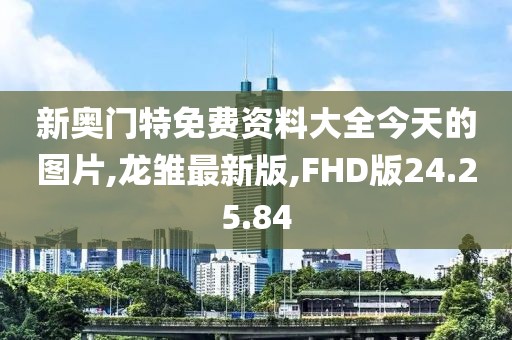 新奥门特免费资料大全今天的图片,龙雏最新版,FHD版24.25.84